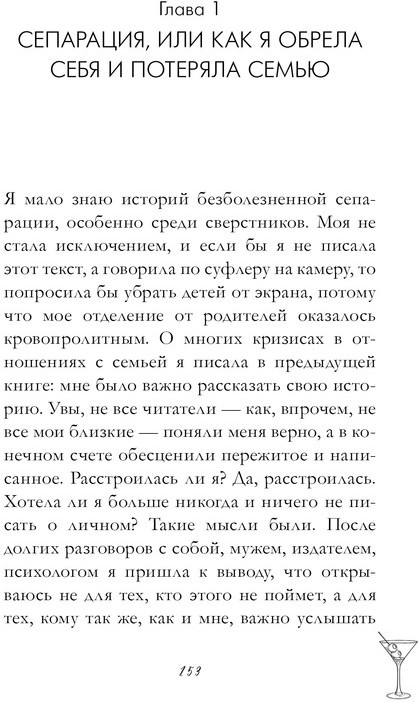 Глава 1

СЕПАРАЦИЯ, ИЛИ КАК Я ОБРЕЛА СЕБЯ И ПОТЕРЯЛА СЕМЬЮ

Я мало знаю историй безболезненной сепарации, особенно среди сверстников. Моя не стала исключением, и если бы я не писала этот текст, а говорила по суфлеру на камеру, то попросила бы убрать детей от экрана, потому что мое отделение от родителей оказалось кровопролитным. О многих кризисах в отношениях с семьей я писала в предыдущей книге: мне было важно рассказать свою историю. Увы, не все читатели — как, впрочем, не все мои близкие — поняли меня верно, а в конечном счете обесценили пережитое и написанное. Расстроилась ли я? Да, расстроилась. Хотела ли я больше никогда и ничего не писать о личном? Такие мысли были. После долгих разговоров с собой, мужем, издателем, психологом я пришла к выводу, что открываюсь не для тех, кто этого не поймет, а для тех, кому так же, как и мне, важно услышать

153